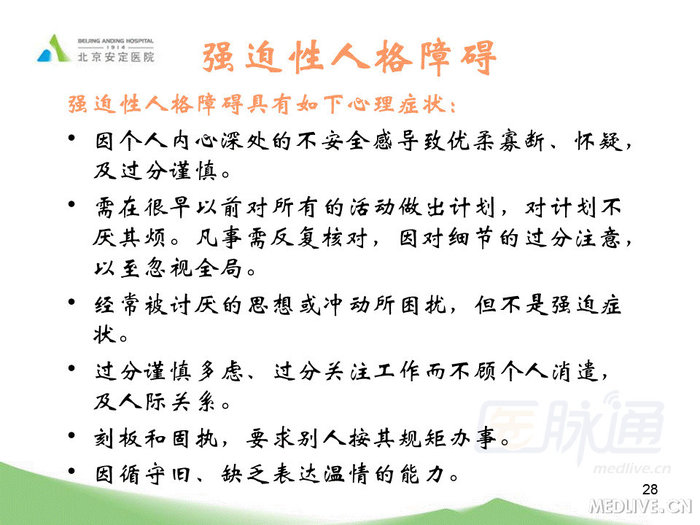 BEIJING ANDING HOSPITAL
1914
北京安定医院

强迫性人格障碍

强迫性人格障碍具有如下心理症状：

• 因个人内心深处的不安全感导致优柔寡断、怀疑，及过分谨慎。

• 需在很早以前对所有的活动做出计划，对计划不厌其烦。凡事需反复核对，因对细节的过分注意，以至忽视全局。

• 经常被讨厌的思想或冲动所困扰，但不是强迫症状。

• 过分谨慎多虑、过分关注工作而不顾个人消遣，及人际关系。

• 刻板和固执，要求别人按其规矩办事。

• 因循守旧、缺乏表达温情的能力。

医脉通
medlive.cn

28

MEDLIVE.CN